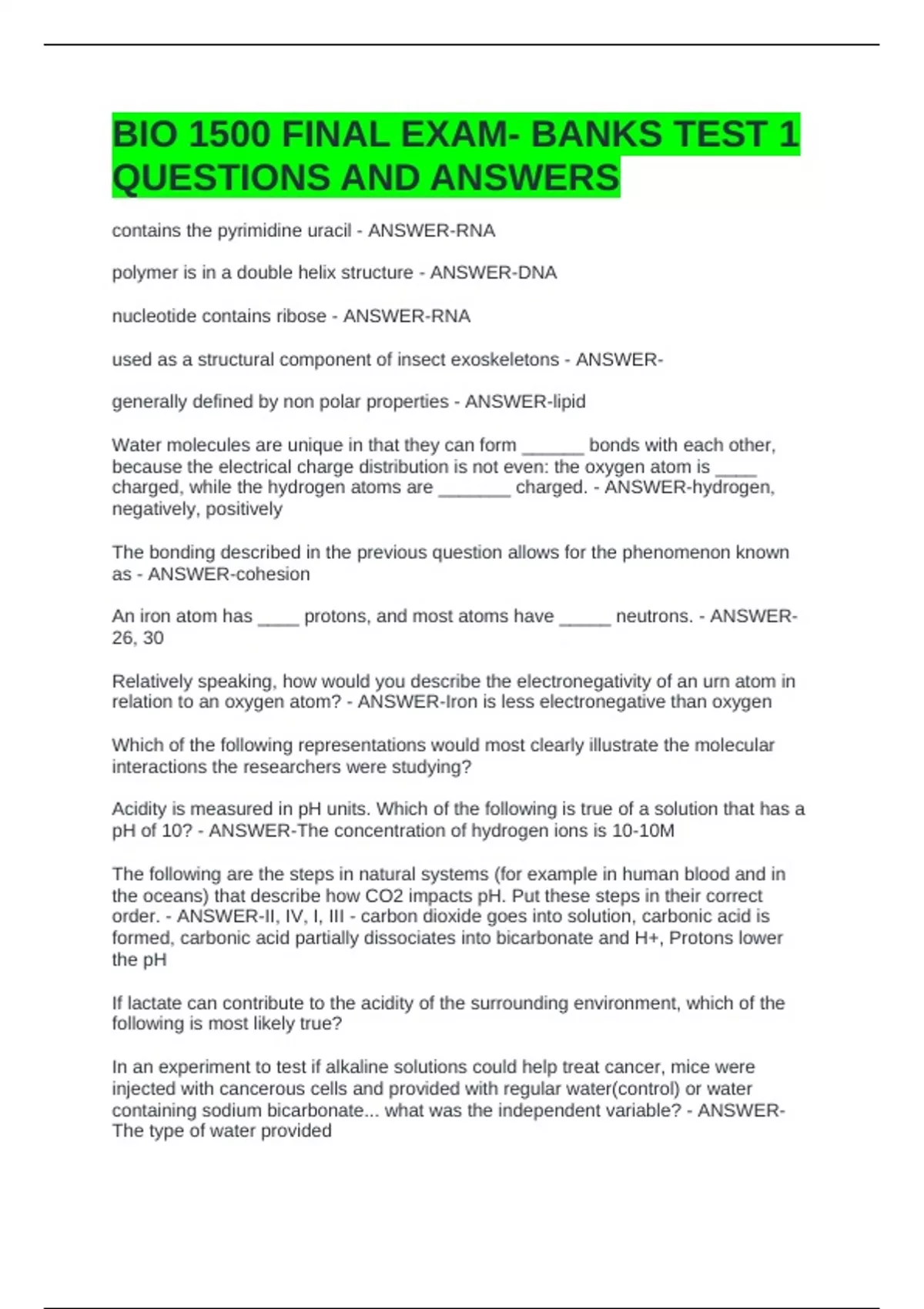 BIO 1500 FINAL EXAM- BANKS TEST 1 QUESTIONS AND ANSWERS

contains the pyrimidine uracil - ANSWER-RNA

polymer is in a double helix structure - ANSWER-DNA

nucleotide contains ribose - ANSWER-RNA

used as a structural component of insect exoskeletons - ANSWER-

generally defined by non polar properties - ANSWER-lipid

Water molecules are unique in that they can form ______ bonds with each other, because the electrical charge distribution is not even: the oxygen atom is ____ charged, while the hydrogen atoms are _______ charged. - ANSWER-hydrogen, negatively, positively

The bonding described in the previous question allows for the phenomenon known as - ANSWER-cohesion

An iron atom has ____ protons, and most atoms have _____ neutrons. - ANSWER-26, 30

Relatively speaking, how would you describe the electronegativity of an urn atom in relation to an oxygen atom? - ANSWER-Iron is less electronegative than oxygen

Which of the following representations would most clearly illustrate the molecular interactions the researchers were studying?

Acidity is measured in pH units. Which of the following is true of a solution that has a pH of 10? - ANSWER-The concentration of hydrogen ions is 10-10M

The following are the steps in natural systems (for example in human blood and in the oceans) that describe how CO2 impacts pH. Put these steps in their correct order. - ANSWER-II, IV, I, III - carbon dioxide goes into solution, carbonic acid is formed, carbonic acid partially dissociates into bicarbonate and H+, Protons lower the pH

If lactate can contribute to the acidity of the surrounding environment, which of the following is most likely true?

In an experiment to test if alkaline solutions could help treat cancer, mice were injected with cancerous cells and provided with regular water(control) or water containing sodium bicarbonate... what was the independent variable? - ANSWER-The type of water provided